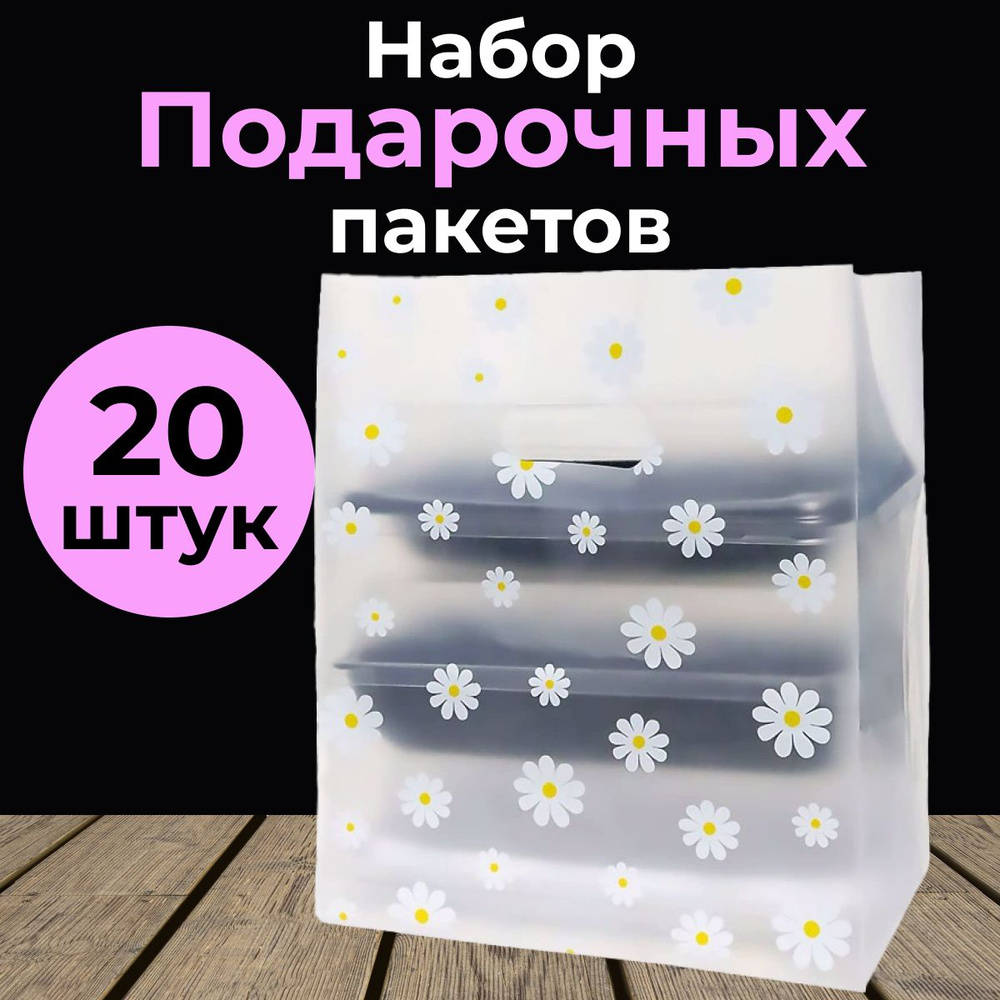 Набор
Подарочных
пакетов

20
штук